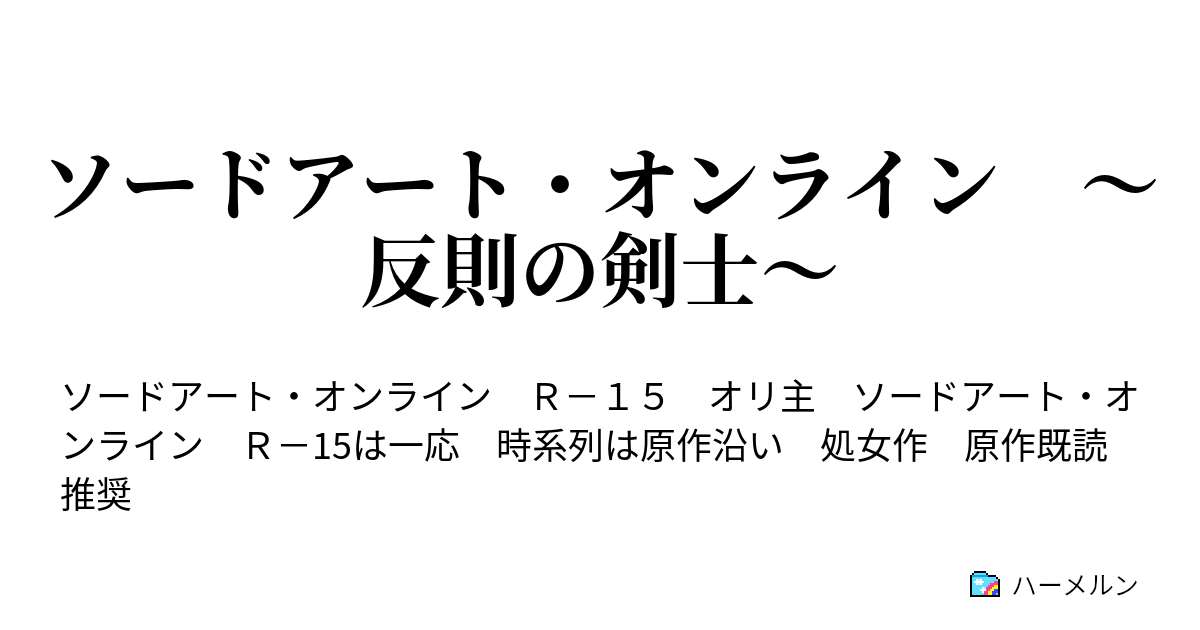 ソードアート・オンライン　～反則の剣士～

ソードアート・オンライン　Ｒ－１５　オリ主　ソードアート・オンライン　Ｒ－15は一応　時系列は原作沿い　処女作　原作既読推奨

ハーメルン